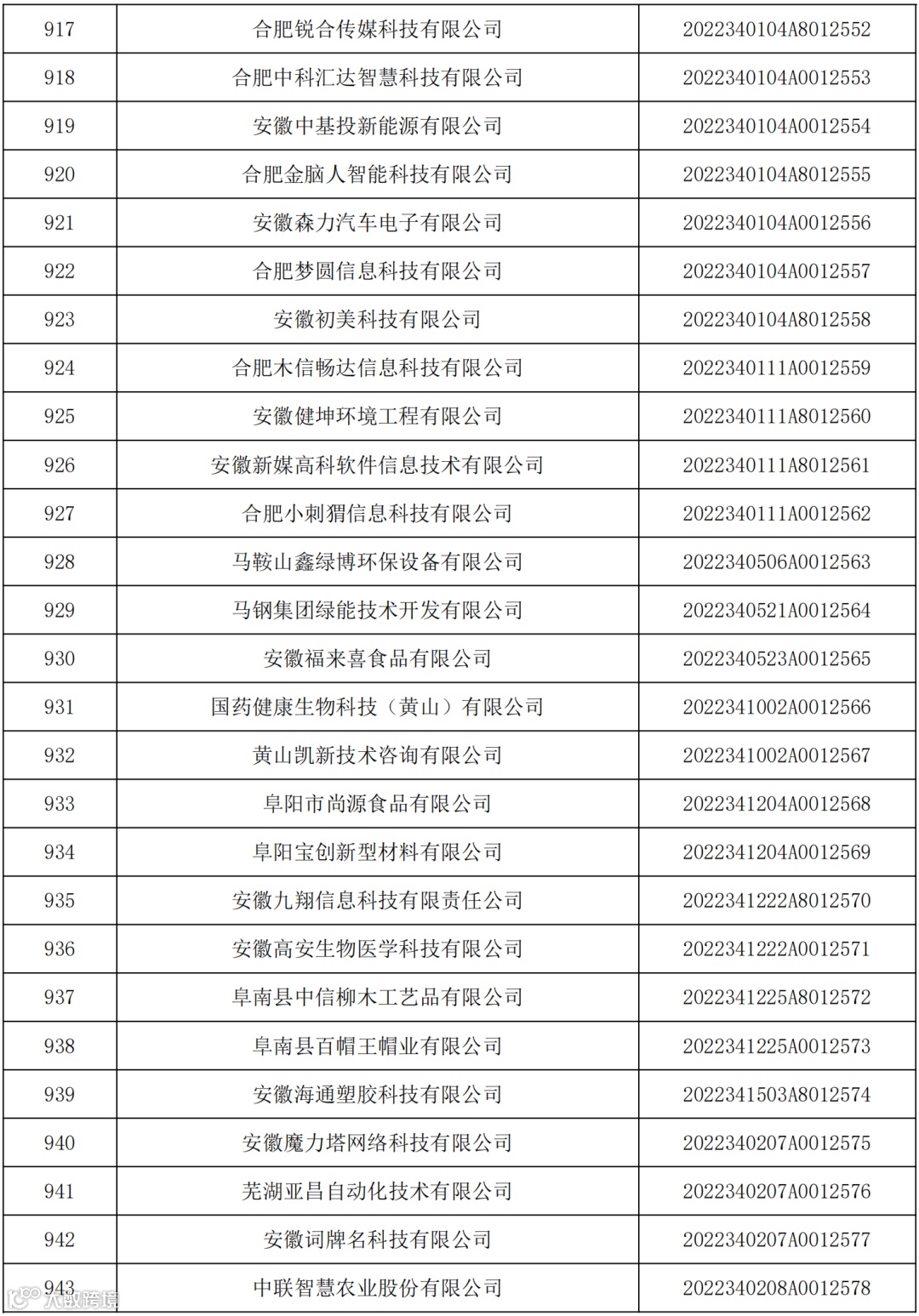 | 917 | 合肥锐合传媒科技有限公司 | 2022340104A8012552 |
|---|---|---|
| 918 | 合肥中科汇达智慧科技有限公司 | 2022340104A0012553 |
| 919 | 安徽中基投新能源有限公司 | 2022340104A0012554 |
| 920 | 合肥金脑人智能科技有限公司 | 2022340104A8012555 |
| 921 | 安徽森力汽车电子有限公司 | 2022340104A0012556 |
| 922 | 合肥梦圆信息科技有限公司 | 2022340104A0012557 |
| 923 | 安徽初美科技有限公司 | 2022340104A8012558 |
| 924 | 合肥木信畅达信息科技有限公司 | 2022340111A0012559 |
| 925 | 安徽健坤环境工程有限公司 | 2022340111A8012560 |
| 926 | 安徽新媒高科软件信息技术有限公司 | 2022340111A8012561 |
| 927 | 合肥小刺猬信息科技有限公司 | 2022340111A0012562 |
| 928 | 马鞍山鑫绿博环保设备有限公司 | 2022340506A0012563 |
| 929 | 马钢集团绿能技术开发有限公司 | 2022340521A0012564 |
| 930 | 安徽福来喜食品有限公司 | 2022340523A0012565 |
| 931 | 国药健康生物科技（黄山）有限公司 | 2022341002A0012566 |
| 932 | 黄山凯新技术咨询有限公司 | 2022341002A0012567 |
| 933 | 阜阳市尚源食品有限公司 | 2022341204A0012568 |
| 934 | 阜阳宝创新型材料有限公司 | 2022341204A0012569 |
| 935 | 安徽九翔信息科技有限责任公司 | 2022341222A8012570 |
| 936 | 安徽高安生物医学科技有限公司 | 2022341222A0012571 |
| 937 | 阜南县中信柳木工艺品有限公司 | 2022341225A8012572 |
| 938 | 阜南县百帽王帽业有限公司 | 2022341225A0012573 |
| 939 | 安徽海通塑胶科技有限公司 | 2022341503A8012574 |
| 940 | 安徽魔力塔网络科技有限公司 | 2022340207A0012575 |
| 941 | 芜湖亚昌自动化技术有限公司 | 2022340207A0012576 |
| 942 | 安徽词牌名科技有限公司 | 2022340207A0012577 |
| 943 | 中联智慧农业股份有限公司 | 2022340208A0012578 |

大数跨境